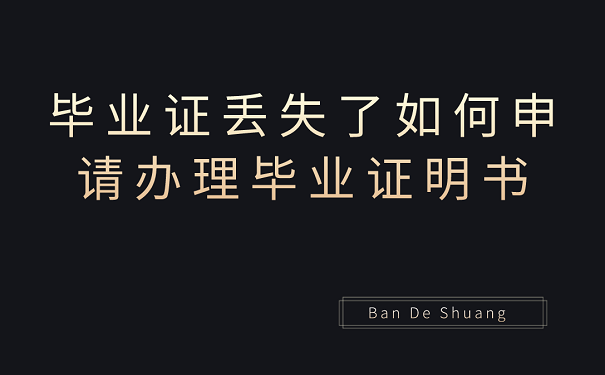 毕业证丢失了如何申请办理毕业证明书

Ban De Shuang